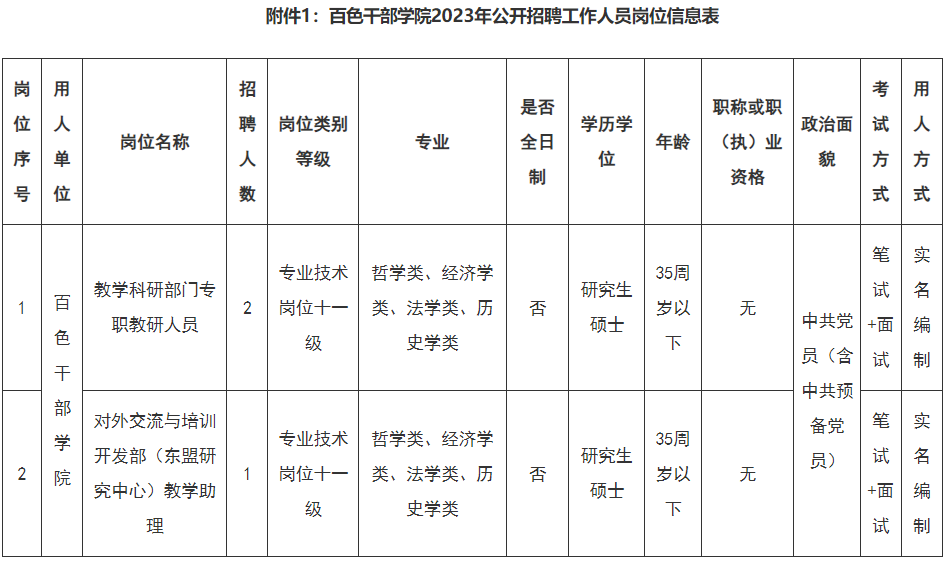 附件1：百色干部学院2023年公开招聘工作人员岗位信息表

| 岗位序号 | 用人单位 | 岗位名称 | 招聘人数 | 岗位类别等级 | 专业 | 是否全日制 | 学历学位 | 年龄 | 职称或职（执）业资格 | 政治面貌 | 考试方式 | 用人方式 |
|---|---|---|---|---|---|---|---|---|---|---|---|---|
| 1 | 百色干部学院 | 教学科研部门专职教研人员 | 2 | 专业技术岗位十一级 | 哲学类、经济学类、法学类、历史学类 | 否 | 研究生硕士 | 35周岁以下 | 无 | 中共党员（含中共预备党员） | 笔试+面试 | 实名编制 |
| 2 | 百色干部学院 | 对外交流与培训开发部（东盟研究中心）教学助理 | 1 | 专业技术岗位十一级 | 哲学类、经济学类、法学类、历史学类 | 否 | 研究生硕士 | 35周岁以下 | 无 | 中共党员（含中共预备党员） | 笔试+面试 | 实名编制 |